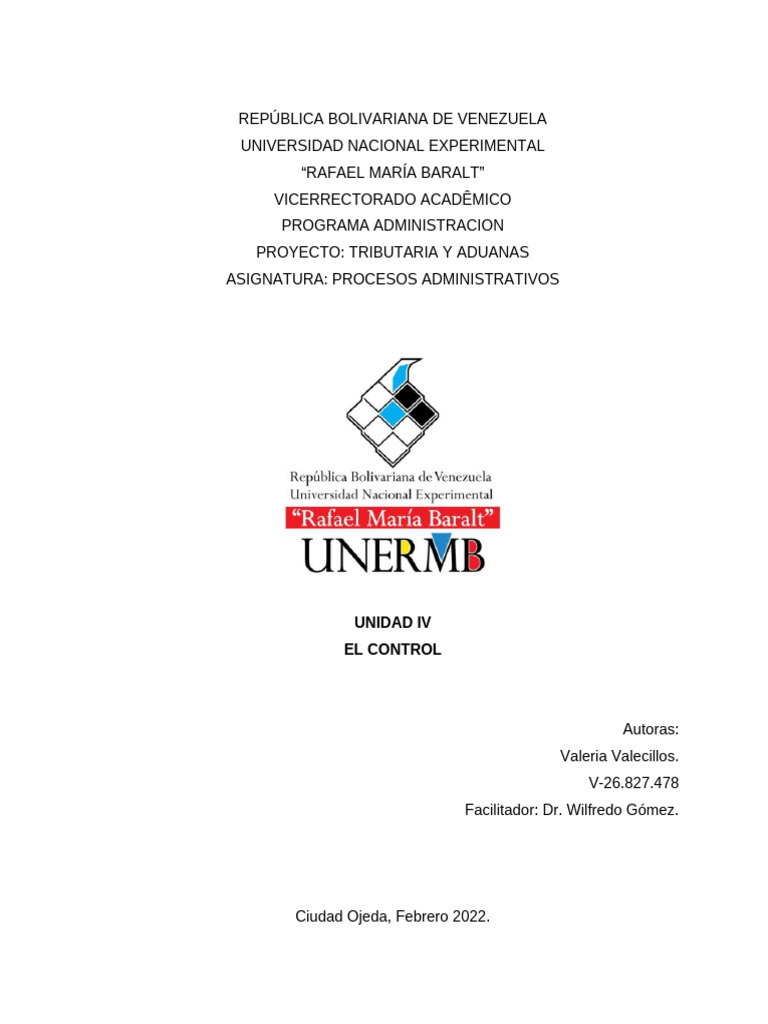 REPÚBLICA BOLIVARIANA DE VENEZUELA
UNIVERSIDAD NACIONAL EXPERIMENTAL
“RAFAEL MARÍA BARALT”
VICERRECTORADO ACADÊMICO
PROGRAMA ADMINISTRACION
PROYECTO: TRIBUTARIA Y ADUANAS
ASIGNATURA: PROCESOS ADMINISTRATIVOS

República Bolivariana de Venezuela
Universidad Nacional Experimental
“Rafael María Baralt”
UNERMB

UNIDAD IV
EL CONTROL

Autoras:
Valeria Valecillos.
V-26.827.478
Facilitador: Dr. Wilfredo Gómez.

Ciudad Ojeda, Febrero 2022.